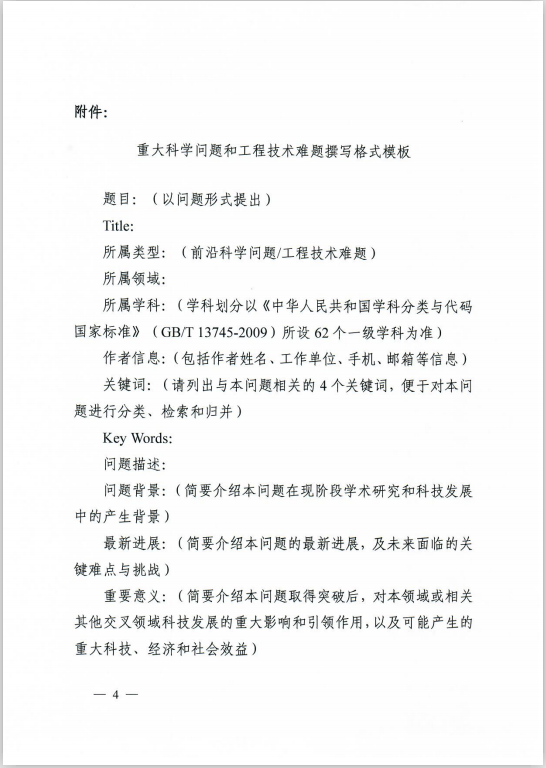 附件:

重大科学问题和工程技术难题撰写格式模板

题目:(以问题形式提出)

Title:

所属类型:(前沿科学问题/工程技术难题)

所属领域:

所属学科:(学科划分以《中华人民共和国学科分类与代码国家标准》(GB/T 13745-2009)所设 62 个一级学科为准)

作者信息:(包括作者姓名、工作单位、手机、邮箱等信息)

关键词:(请列出与本问题相关的 4 个关键词,便于对本问题进行分类、检索和归并)

Key Words:

问题描述:

问题背景:(简要介绍本问题在现阶段学术研究和科技发展中的产生背景)

最新进展:(简要介绍本问题的最新进展,及未来面临的关键难点与挑战)

重要意义:(简要介绍本问题取得突破后,对本领域或相关其他交叉领域科技发展的重大影响和引领作用,以及可能产生的重大科技、经济和社会效益)

— 4 —